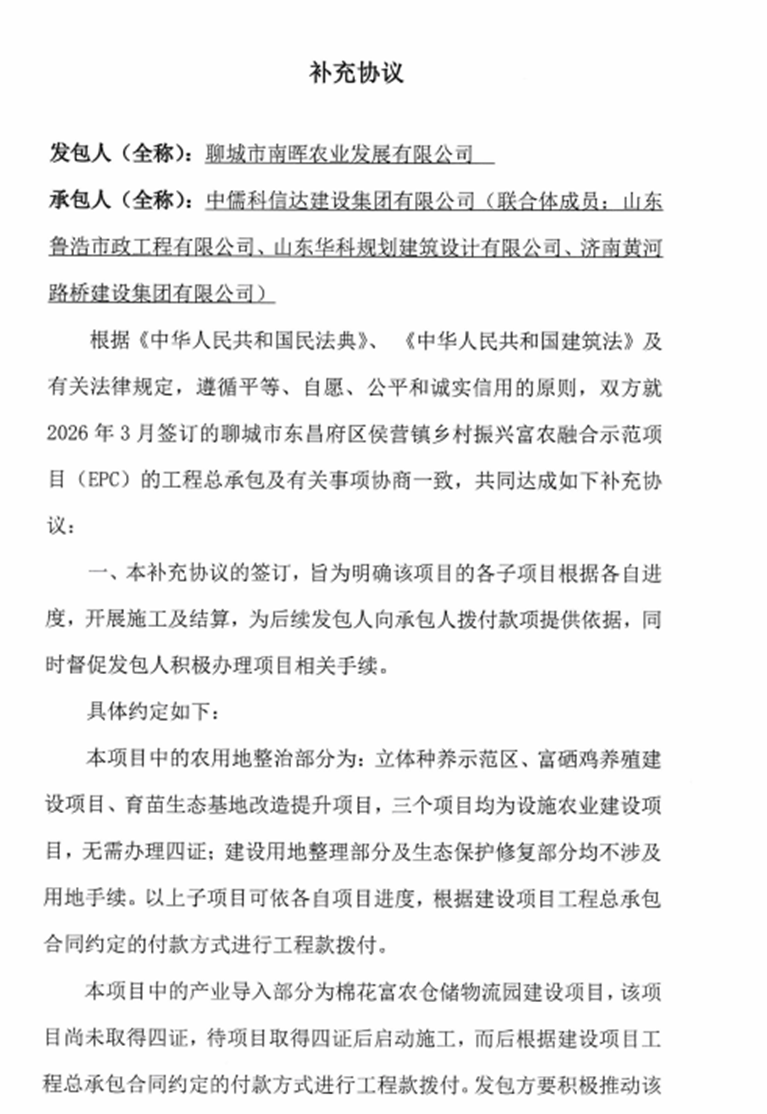 补充协议

发包人（全称）：聊城市南晖农业发展有限公司

承包人（全称）：中儒科信达建设集团有限公司（联合体成员：山东鲁浩市政工程有限公司、山东华科规划建筑设计有限公司、济南黄河路桥建设集团有限公司）

根据《中华人民共和国民法典》、《中华人民共和国建筑法》及有关法律规定，遵循平等、自愿、公平和诚实信用的原则，双方就2026年3月签订的聊城市东昌府区侯营镇乡村振兴富农融合示范项目（EPC）的工程总承包及有关事项协商一致，共同达成如下补充协议：

一、本补充协议的签订，旨为明确该项目的各子项目根据各自进度，开展施工及结算，为后续发包人向承包人拨付款项提供依据，同时督促发包人积极办理项目相关手续。

具体约定如下：

本项目中的农用地整治部分为：立体种养示范区、富硒鸡养殖建设项目、育苗生态基地改造提升项目，三个项目均为设施农业建设项目，无需办理四证；建设用地整理部分及生态保护修复部分均不涉及用地手续。以上子项目可依各自项目进度，根据建设项目工程总承包合同约定的付款方式进行工程款拨付。

本项目中的产业导入部分为棉花富农仓储物流园建设项目，该项目尚未取得四证，待项目取得四证后启动施工，而后根据建设项目工程总承包合同约定的付款方式进行工程款拨付。发包方要积极推动该